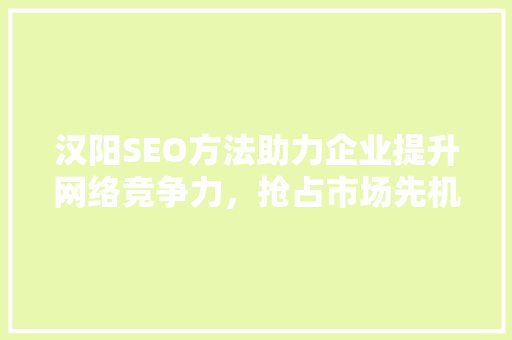 汉阳SEO方法助力企业提升网络竞争力，抢占市场先机